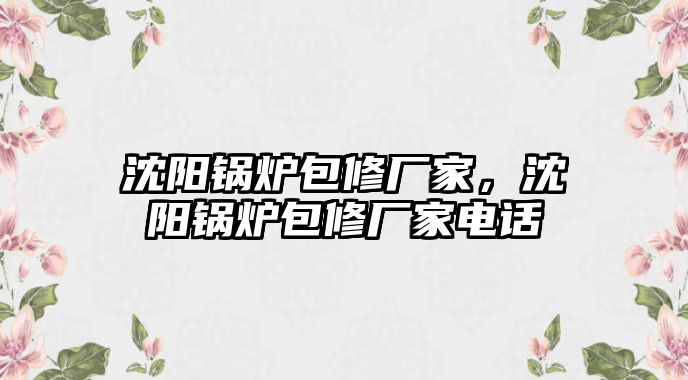 沈阳锅炉包修厂家，沈阳锅炉包修厂家电话